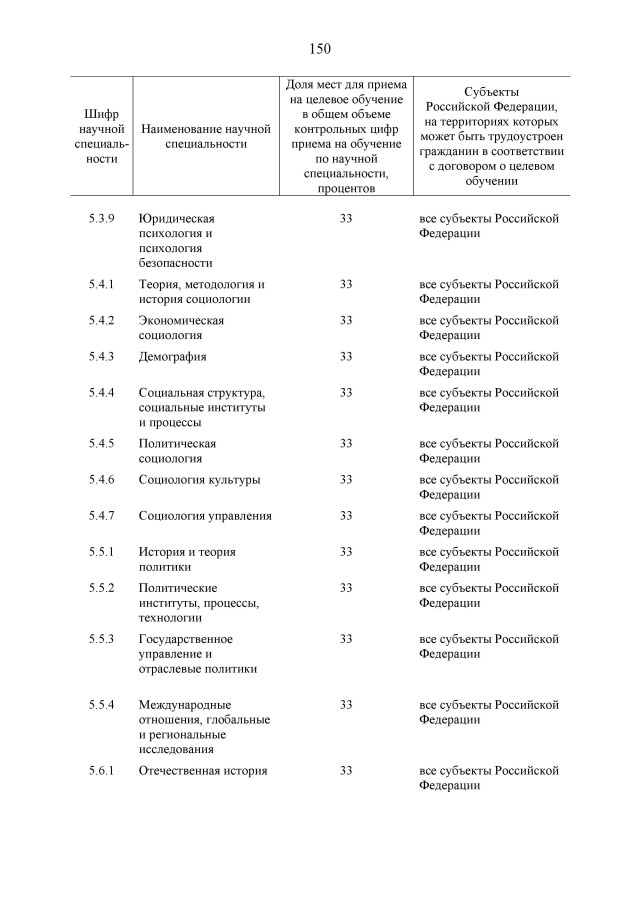 150

| Шифр научной специальности | Наименование научной специальности | Доля мест для приема на целевое обучение в общем объеме контрольных цифр приема на обучение по научной специальности, процентов | Субъекты Российской Федерации, на территориях которых может быть трудоустроен гражданин в соответствии с договором о целевом обучении |
|---|---|---|---|
| 5.3.9 | Юридическая психология и психология безопасности | 33 | все субъекты Российской Федерации |
| 5.4.1 | Теория, методология и история социологии | 33 | все субъекты Российской Федерации |
| 5.4.2 | Экономическая социология | 33 | все субъекты Российской Федерации |
| 5.4.3 | Демография | 33 | все субъекты Российской Федерации |
| 5.4.4 | Социальная структура, социальные институты и процессы | 33 | все субъекты Российской Федерации |
| 5.4.5 | Политическая социология | 33 | все субъекты Российской Федерации |
| 5.4.6 | Социология культуры | 33 | все субъекты Российской Федерации |
| 5.4.7 | Социология управления | 33 | все субъекты Российской Федерации |
| 5.5.1 | История и теория политики | 33 | все субъекты Российской Федерации |
| 5.5.2 | Политические институты, процессы, технологии | 33 | все субъекты Российской Федерации |
| 5.5.3 | Государственное управление и отраслевые политики | 33 | все субъекты Российской Федерации |
| 5.5.4 | Международные отношения, глобальные и региональные исследования | 33 | все субъекты Российской Федерации |
| 5.6.1 | Отечественная история | 33 | все субъекты Российской Федерации |